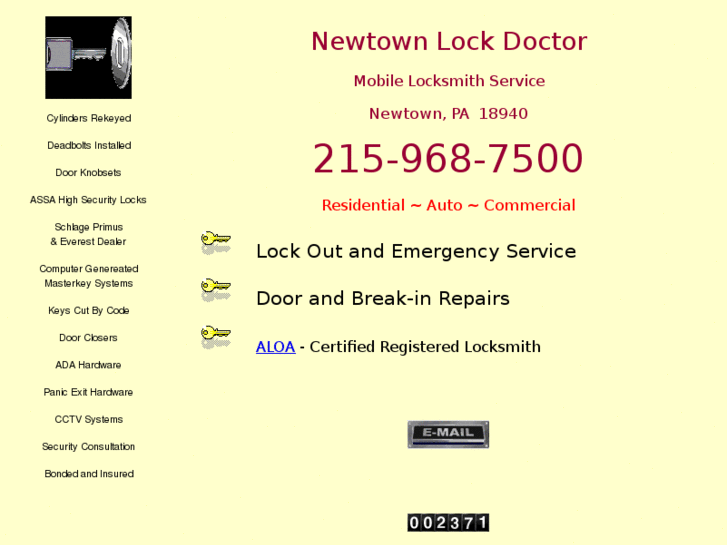 Cylinders Rekeyed

Deadbolts Installed

Door Knobsets

ASSA High Security Locks

Schlage Primus & Everest Dealer

Computer Genereated Masterkey Systems

Keys Cut By Code

Door Closers

ADA Hardware

Panic Exit Hardware

CCTV Systems

Security Consultation

Bonded and Insured

Newtown Lock Doctor

Mobile Locksmith Service

Newtown, PA 18940

215-968-7500

Residential ~ Auto ~ Commercial

Lock Out and Emergency Service

Door and Break-in Repairs

ALOA - Certified Registered Locksmith

E-MAIL

002371